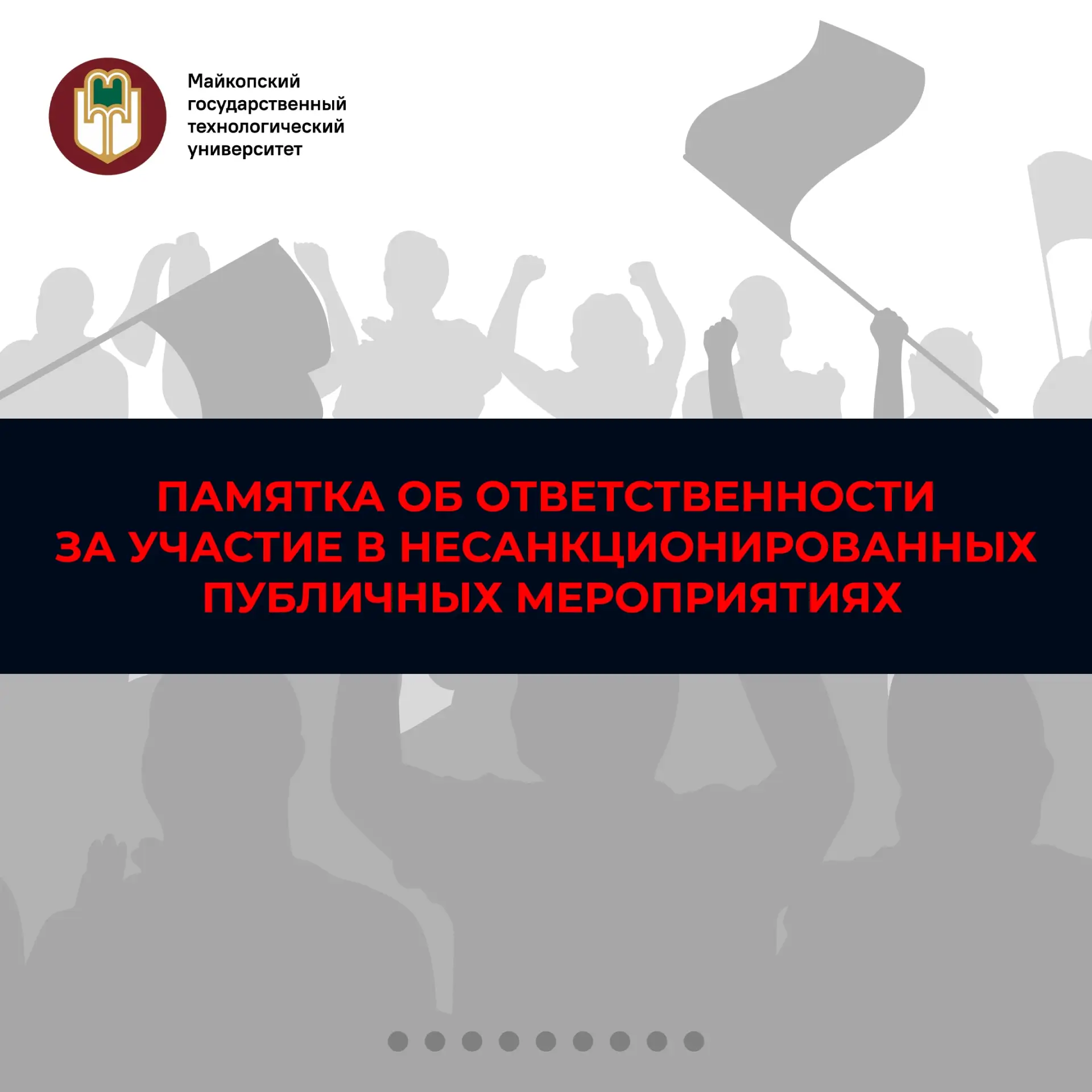 Майкопский государственный технологический университет

ПАМЯТКА ОБ ОТВЕТСТВЕННОСТИ ЗА УЧАСТИЕ В НЕСАНКЦИОНИРОВАННЫХ ПУБЛИЧНЫХ МЕРОПРИЯТИЯХ